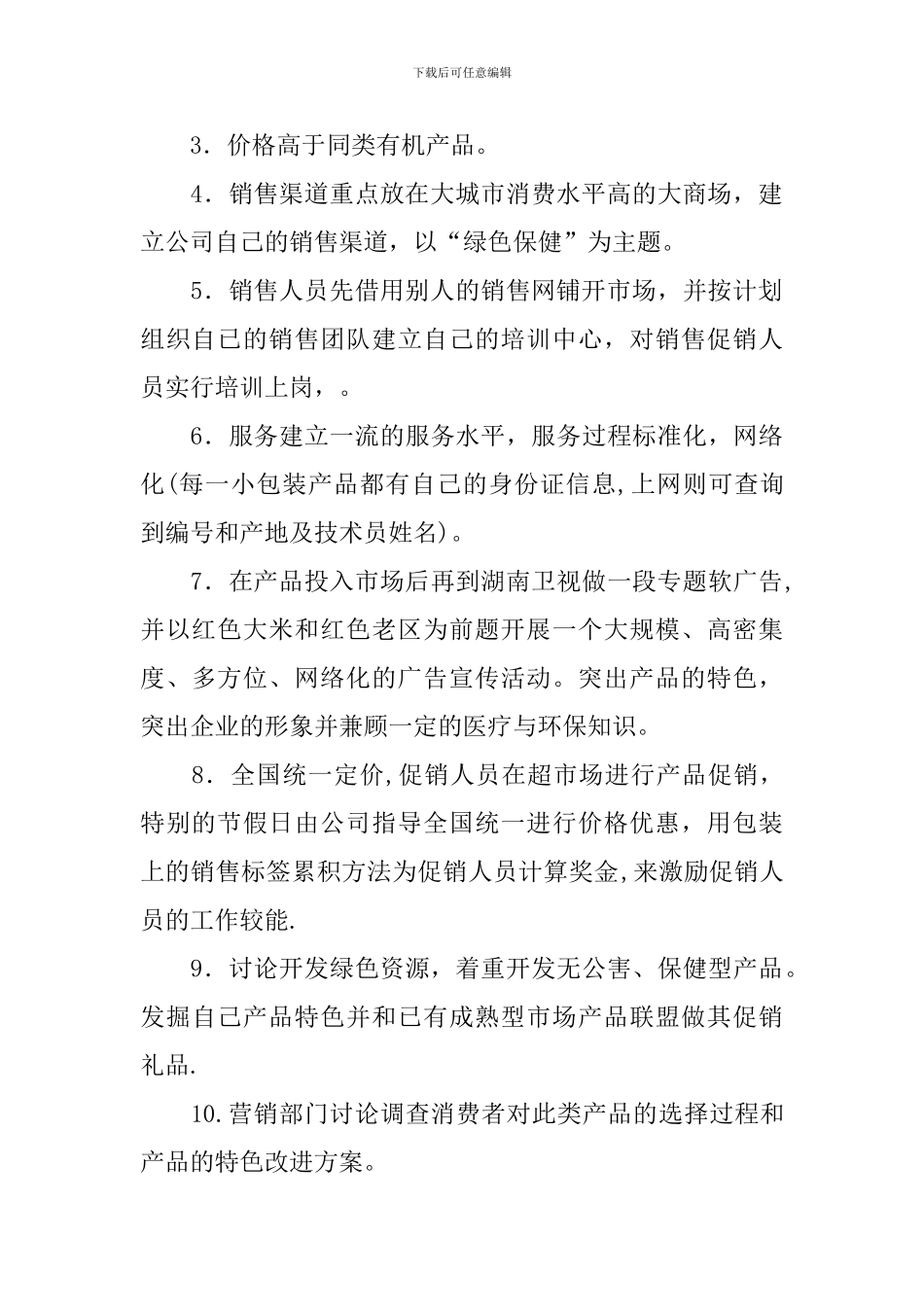 下载后可任意编辑

3．价格高于同类有机产品。

4．销售渠道重点放在大城市消费水平高的大商场，建立公司自己的销售渠道，以“绿色保健”为主题。

5．销售人员先借用别人的销售网铺开市场，并按计划组织自己的销售团队建立自己的培训中心，对销售促销人员实行培训上岗，。

6．服务建立一流的服务水平，服务过程标准化，网络化(每一小包装产品都有自己的身份证信息,上网则可查询到编号和产地及技术员姓名)。

7．在产品投入市场后再到湖南卫视做一段专题软广告,并以红色大米和红色老区为前题开展一个大规模、高密集度、多方位、网络化的广告宣传活动。突出产品的特色，突出企业的形象并兼顾一定的医疗与环保知识。

8．全国统一定价,促销人员在超市场进行产品促销，特别的节假日由公司指导全国统一进行价格优惠，用包装上的销售标签累积方法为促销人员计算奖金,来激励促销人员的工作较能.

9．讨论开发绿色资源，着重开发无公害、保健型产品。发掘自己产品特色并和已有成熟型市场产品联盟做其促销礼品.

10.营销部门讨论调查消费者对此类产品的选择过程和产品的特色改进方案。